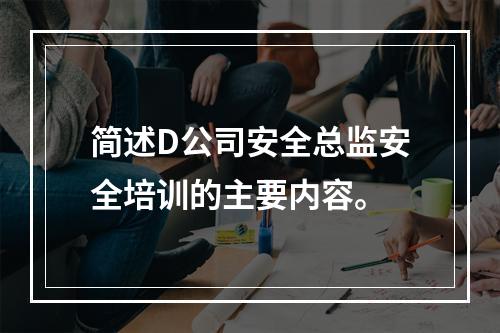 简述D公司安全总监安全培训的主要内容。